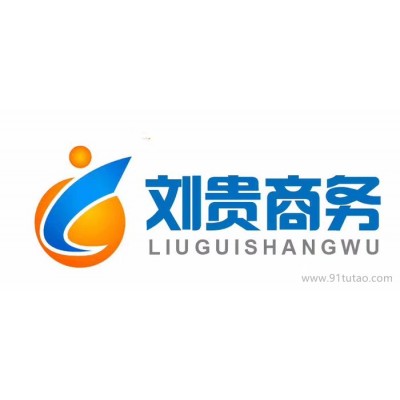 刘贵商务
LIUGUISHANGWU
www.91tutao.com